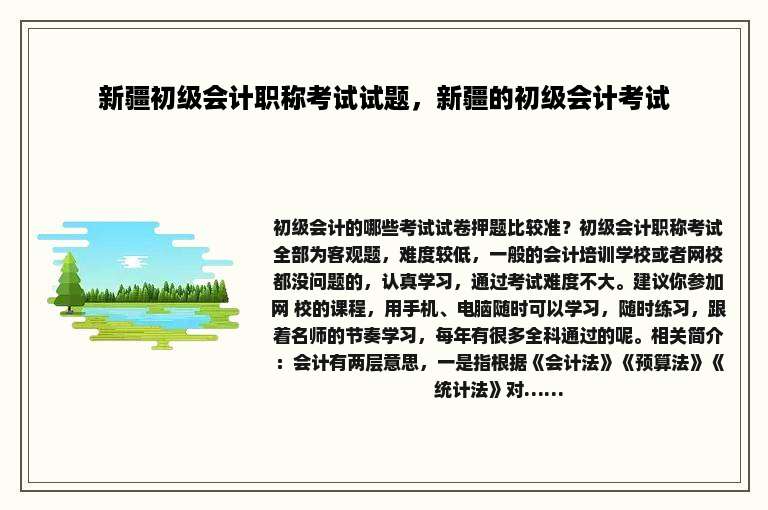 新疆初级会计职称考试试题，新疆的初级会计考试

初级会计的哪些考试试卷押题比较准？初级会计职称考试全部为客观题，难度较低，一般的会计培训学校或者网校都没问题的，认真学习，通过考试难度不大。建议你参加网 校的课程，用手机、电脑随时可以学习，随时练习，跟着名师的节奏学习，每年有很多全科通过的呢。相关简介：会计有两层意思，一是指根据《会计法》《预算法》《统计法》对......